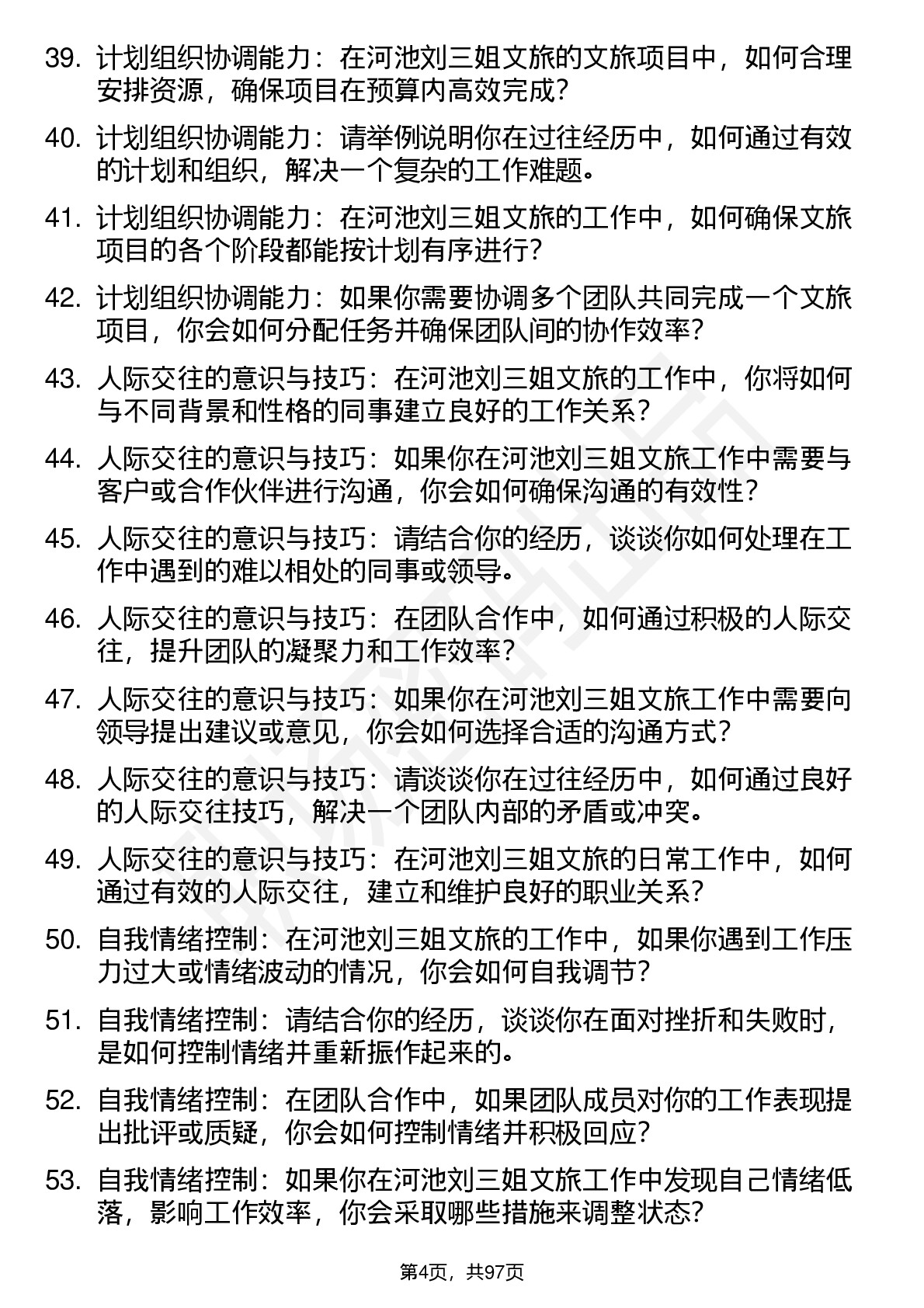 39. 计划组织协调能力：在河池刘三姐文旅的文旅项目中，如何合理安排资源，确保项目在预算内高效完成？

40. 计划组织协调能力：请举例说明你在过往经历中，如何通过有效的计划和组织，解决一个复杂的工作难题。

41. 计划组织协调能力：在河池刘三姐文旅的工作中，如何确保文旅项目的各个阶段都能按计划有序进行？

42. 计划组织协调能力：如果你需要协调多个团队共同完成一个文旅项目，你会如何分配任务并确保团队间的协作效率？

43. 人际交往的意识与技巧：在河池刘三姐文旅的工作中，你将如何与不同背景和性格的同事建立良好的工作关系？

44. 人际交往的意识与技巧：如果你在河池刘三姐文旅工作中需要与客户或合作伙伴进行沟通，你会如何确保沟通的有效性？

45. 人际交往的意识与技巧：请结合你的经历，谈谈你如何处理在工作中遇到的难以相处的同事或领导。

46. 人际交往的意识与技巧：在团队合作中，如何通过积极的人际交往，提升团队的凝聚力和工作效率？

47. 人际交往的意识与技巧：如果你在河池刘三姐文旅工作中需要向领导提出建议或意见，你会如何选择合适的沟通方式？

48. 人际交往的意识与技巧：请谈谈你在过往经历中，如何通过良好的人际交往技巧，解决一个团队内部的矛盾或冲突。

49. 人际交往的意识与技巧：在河池刘三姐文旅的日常工作中，如何通过有效的人际交往，建立和维护良好的职业关系？

50. 自我情绪控制：在河池刘三姐文旅的工作中，如果你遇到工作压力过大或情绪波动的情况，你会如何自我调节？

51. 自我情绪控制：请结合你的经历，谈谈你在面对挫折和失败时，是如何控制情绪并重新振作起来的。

52. 自我情绪控制：在团队合作中，如果团队成员对你的工作表现提出批评或质疑，你会如何控制情绪并积极回应？

53. 自我情绪控制：如果你在河池刘三姐文旅工作中发现自己情绪低落，影响工作效率，你会采取哪些措施来调整状态？

第4页，共97页